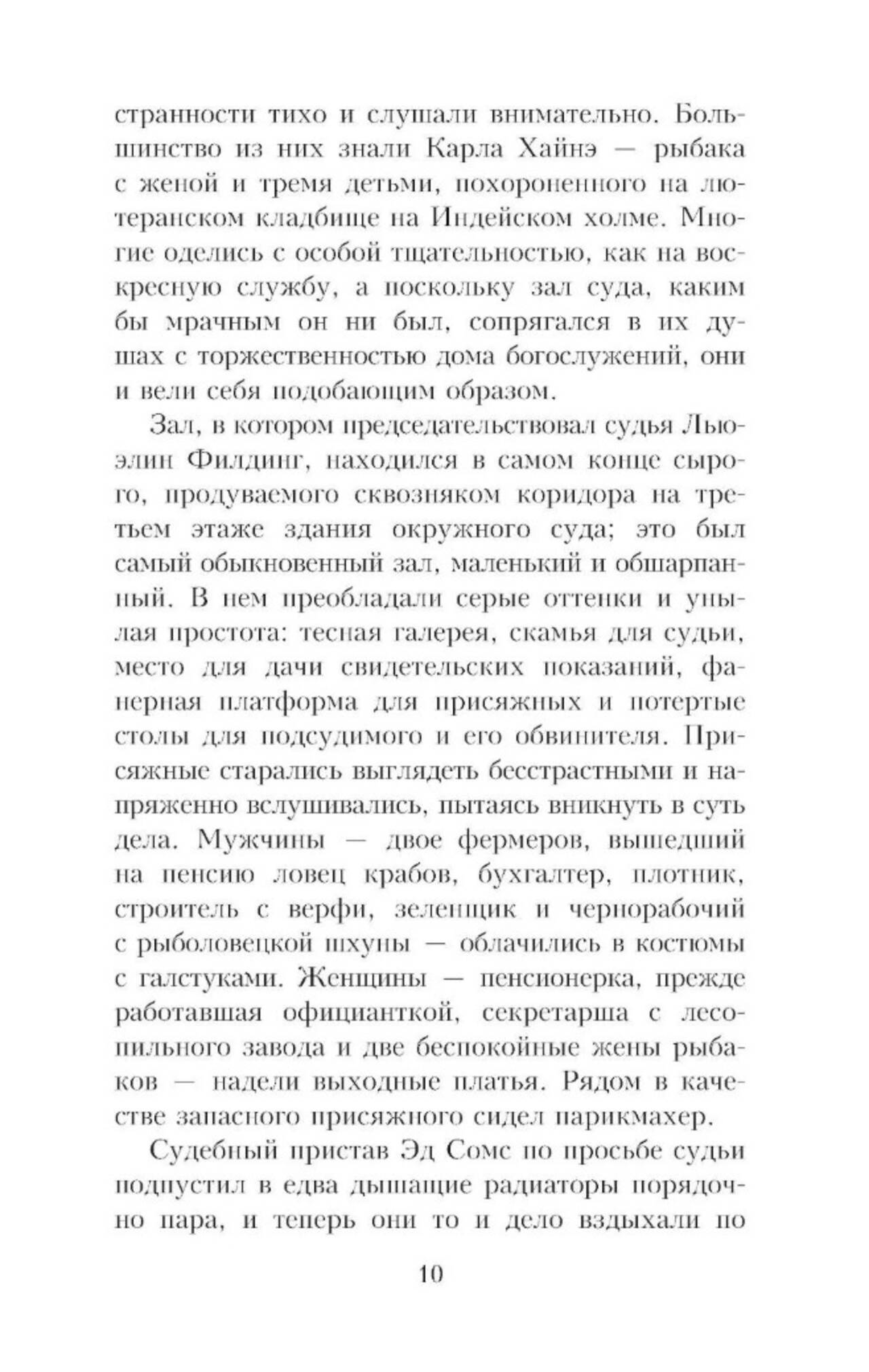 странности тихо и слушали внимательно. Большинство из них знали Карла Хайнэ — рыбака с женой и тремя детьми, похороненного на лютеранском кладбище на Индейском холме. Многие оделись с особой тщательностью, как на воскресную службу, а поскольку зал суда, каким бы мрачным он ни был, сопрягался в их душах с торжественностью дома богослужений, они и вели себя подобающим образом.

Зал, в котором председательствовал судья Льюэлин Филдинг, находился в самом конце сырого, продуваемого сквозняком коридора на третьем этаже здания окружного суда; это был самый обыкновенный зал, маленький и обшарпанный. В нем преобладали серые оттенки и унылая простота: тесная галерея, скамья для судьи, место для дачи свидетельских показаний, фанерная платформа для присяжных и потертые столы для подсудимого и его обвинителя. Присяжные старались выглядеть бесстрастными и напряженно вслушивались, пытаясь вникнуть в суть дела. Мужчины — двое фермеров, вышедший на пенсию ловец крабов, бухгалтер, плотник, строитель с верфи, зеленщик и чернорабочий с рыболовецкой шхуны — облачились в костюмы с галстуками. Женщины — пенсионерка, прежде работавшая официанткой, секретарша с лесопильного завода и две беспокойные жены рыбаков — надели выходные платья. Рядом в качестве запасного присяжного сидел парикмахер.

Судебный пристав Эд Сомс по просьбе судьи подпустил в едва дышащие радиаторы порядочно пара, и теперь они то и дело вздыхали по

10